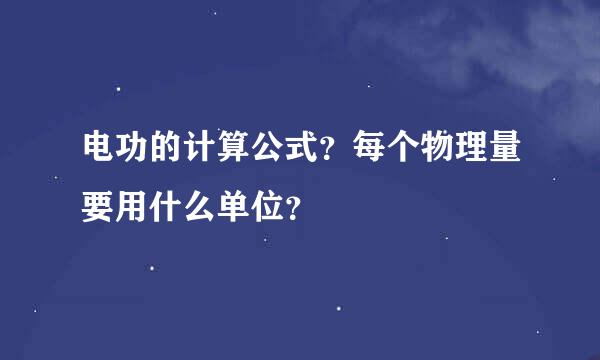 电功的计算公式？每个物理量要用什么单位？